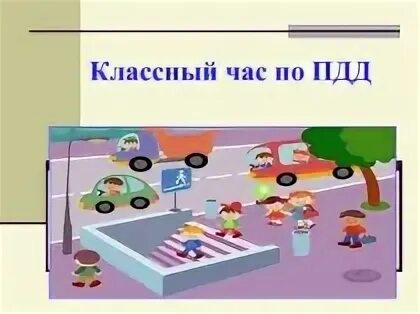 Классный час по ПДД